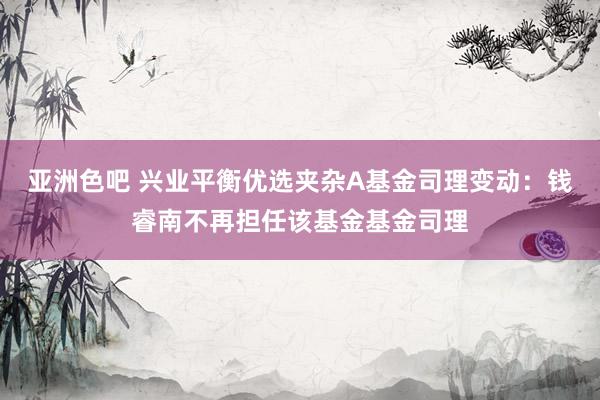 亚洲色吧 兴业平衡优选夹杂A基金司理变动：钱睿南不再担任该基金基金司理